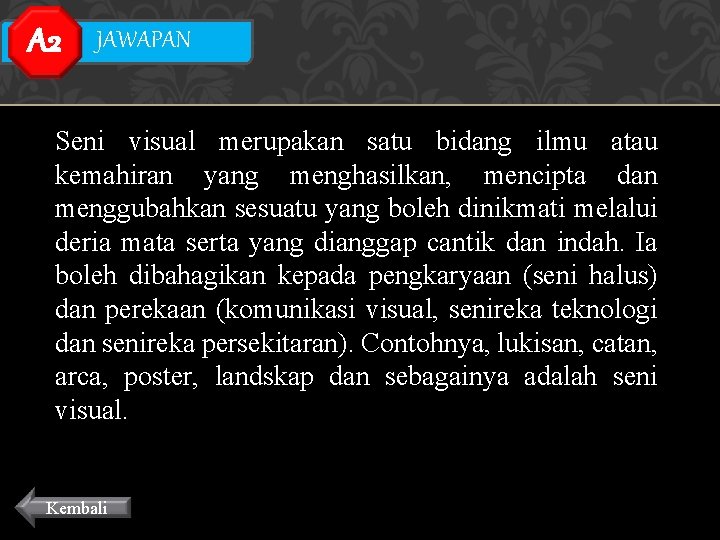 A2 JAWAPAN

Seni visual merupakan satu bidang ilmu atau kemahiran yang menghasilkan, mencipta dan menggubahkan sesuatu yang boleh dinikmati melalui deria mata serta yang dianggap cantik dan indah. Ia boleh dibahagikan kepada pengkaryaan (seni halus) dan perekaan (komunikasi visual, senireka teknologi dan senireka persekitaran). Contohnya, lukisan, catan, arca, poster, landskap dan sebagainya adalah seni visual.

Kembali